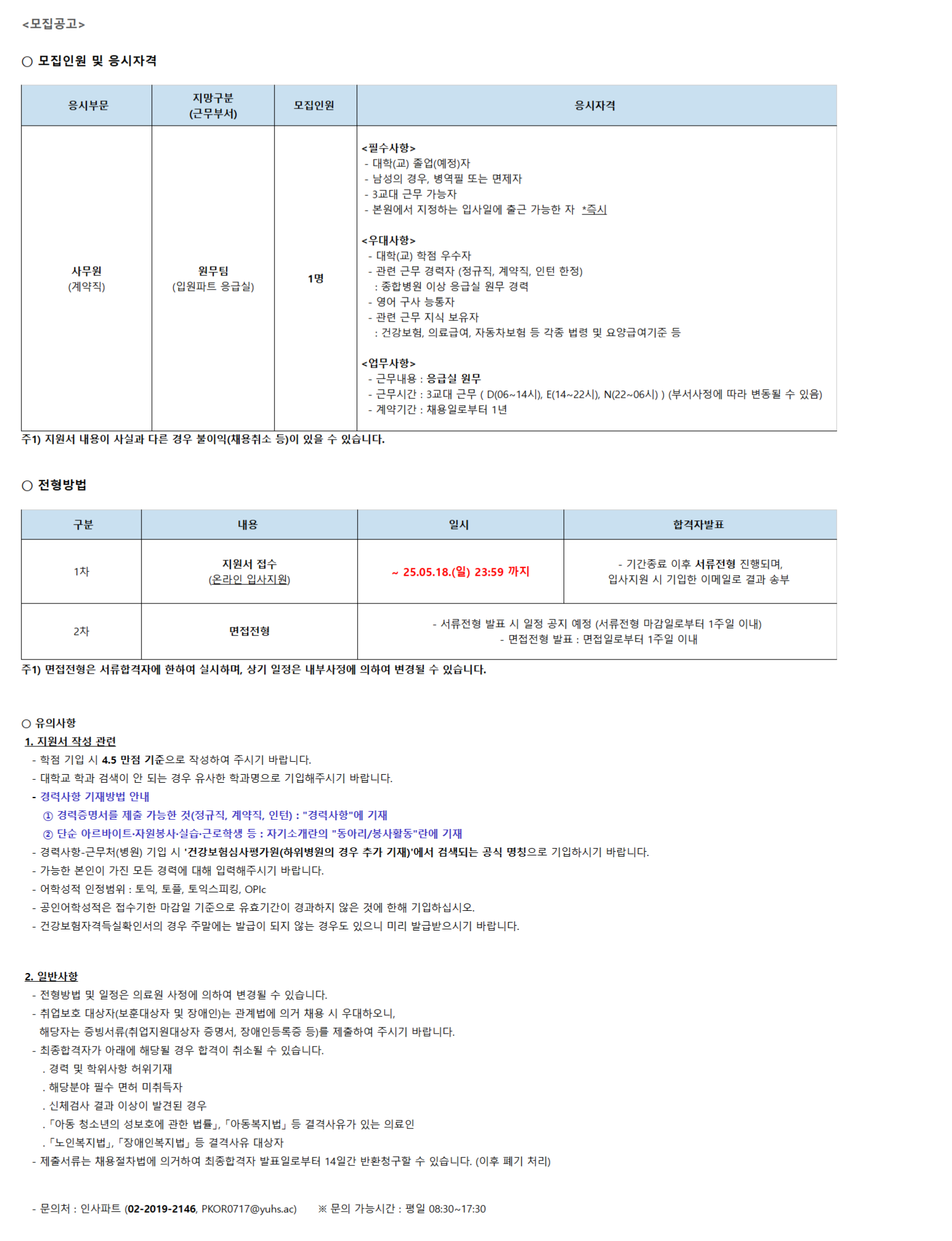 <모집공고>

○ 모집인원 및 응시자격

| 응시부문 | 지망구분 (근무부서) | 모집인원 | 응시자격 |
|---|---|---|---|
| 사무원 (계약직) | 원무팀 (입원파트 응급실) | 1명 | <필수사항> - 대학(교) 졸업(예정)자 - 남성의 경우, 병역필 또는 면제자 - 3교대 근무 가능자 - 본원에서 지정하는 입사일에 출근 가능한 자 *즉시 <우대사항> - 대학(교) 학점 우수자 - 관련 근무 경력자 (정규직, 계약직, 인턴 한정) : 종합병원 이상 응급실 원무 경력 - 영어 구사 능통자 - 관련 근무 지식 보유자 : 건강보험, 의료급여, 자동차보험 등 각종 법령 및 요양급여기준 등 <업무사항> - 근무내용 : 응급실 원무 - 근무시간 : 3교대 근무 ( D(06~14시), E(14~22시), N(22~06시) ) (부서사정에 따라 변동될 수 있음) - 계약기간 : 채용일로부터 1년 |

주1) 지원서 내용이 사실과 다른 경우 불이익(채용취소 등)이 있을 수 있습니다.

○ 전형방법

| 구분 | 내용 | 일시 | 합격자발표 |
|---|---|---|---|
| 1차 | 지원서 접수 (온라인 입사지원) | ~ 25.05.18.(일) 23:59 까지 | - 기간종료 이후 서류전형 진행되며, 입사지원 시 기입한 이메일로 결과 송부 |
| 2차 | 면접전형 | - 서류전형 발표 시 일정 공지 예정 (서류전형 마감일로부터 1주일 이내) - 면접전형 발표 : 면접일로부터 1주일 이내 | |

주1) 면접전형은 서류합격자에 한하여 실시하며, 상기 일정은 내부사정에 의하여 변경될 수 있습니다.

○ 유의사항
1. 지원서 작성 관련
- 학점 기입 시 4.5 만점 기준으로 작성하여 주시기 바랍니다.
- 대학교 학과 검색이 안 되는 경우 유사한 학과명으로 기입해주시기 바랍니다.
- 경력사항 기재방법 안내
① 경력증명서를 제출 가능한 것(정규직, 계약직, 인턴) : "경력사항"에 기재
② 단순 아르바이트·자원봉사·실습·근로학생 등 : 자기소개란의 "동아리/봉사활동"란에 기재
- 경력사항-근무처(병원) 기입 시 '건강보험심사평가원(하위병원의 경우 추가 기재)'에서 검색되는 공식 명칭으로 기입하시기 바랍니다.
- 가능한 본인이 가진 모든 경력에 대해 입력해주시기 바랍니다.
- 어학성적 인정범위 : 토익, 토플, 토익스피킹, OPIc
- 공인어학성적은 접수기한 마감일 기준으로 유효기간이 경과하지 않은 것에 한해 기입하십시오.
- 건강보험자격득실확인서의 경우 주말에는 발급이 되지 않는 경우도 있으니 미리 발급받으시기 바랍니다.

2. 일반사항
- 전형방법 및 일정은 의료원 사정에 의하여 변경될 수 있습니다.
- 취업보호 대상자(보훈대상자 및 장애인)는 관계법에 의거 채용 시 우대하오니, 해당자는 증빙서류(취업지원대상자 증명서, 장애인등록증 등)를 제출하여 주시기 바랍니다.
- 최종합격자가 아래에 해당될 경우 합격이 취소될 수 있습니다.
. 경력 및 학위사항 허위기재
. 해당분야 필수 면허 미취득자
. 신체검사 결과 이상이 발견된 경우
.「아동 청소년의 성보호에 관한 법률」,「아동복지법」등 결격사유가 있는 의료인
.「노인복지법」,「장애인복지법」등 결격사유 대상자
- 제출서류는 채용절차법에 의거하여 최종합격자 발표일로부터 14일간 반환청구할 수 있습니다. (이후 폐기 처리)

- 문의처 : 인사파트 (02-2019-2146, PKOR0717@yuhs.ac) ※ 문의 가능시간 : 평일 08:30~17:30